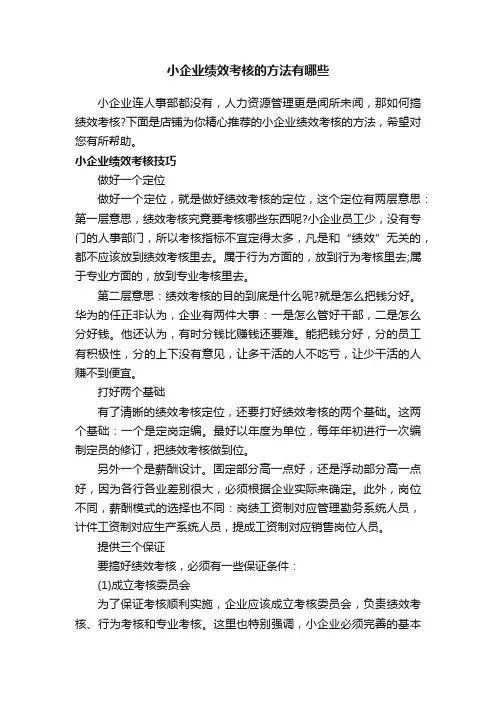 小企业绩效考核的方法有哪些

小企业连人事部都没有，人力资源管理更是闻所未闻，那如何搞绩效考核?下面是店铺为你精心推荐的小企业绩效考核的方法，希望对您有所帮助。

小企业绩效考核技巧

做好一个定位

做好一个定位，就是做好绩效考核的定位，这个定位有两层意思：第一层意思，绩效考核究竟要考核哪些东西呢?小企业员工少，没有专门的人事部门，所以考核指标不宜定得太多，凡是和“绩效”无关的，都不应该放到绩效考核里去。属于行为方面的，放到行为考核里去;属于专业方面的，放到专业考核里去。

第二层意思：绩效考核的目的到底是什么呢?就是怎么把钱分好。华为的任正非认为，企业有两件大事：一是怎么管好干部，二是怎么分好钱。他还认为，有时分钱比赚钱还要难。能把钱分好，分的员工有积极性，分的上下没有意见，让多干活的人不吃亏，让少干活的人赚不到便宜。

打好两个基础

有了清晰的绩效考核定位，还要打好绩效考核的两个基础。这两个基础：一个是定岗定编。最好以年度为单位，每年年初进行一次编制定员的修订，把绩效考核做到位。

另外一个是薪酬设计。固定部分高一点好，还是浮动部分高一点好，因为各行各业差别很大，必须根据企业实际来确定。此外，岗位不同，薪酬模式的选择也不同：岗绩工资制对应管理勤务系统人员，计件工资制对应生产系统人员，提成工资制对应销售岗位人员。

提供三个保证

要搞好绩效考核，必须有一些保证条件：

(1)成立考核委员会

为了保证考核顺利实施，企业应该成立考核委员会，负责绩效考核、行为考核和专业考核。这里也特别强调，小企业必须完善的基本